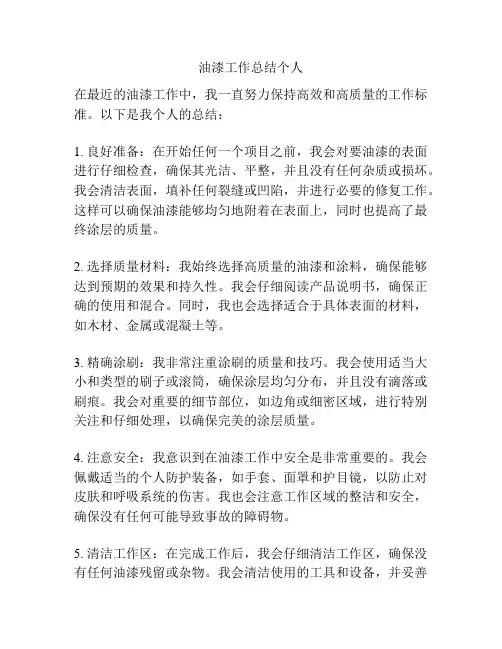 油漆工作总结个人

在最近的油漆工作中，我一直努力保持高效和高质量的工作标准。以下是我个人的总结：

1. 良好准备：在开始任何一个项目之前，我会对要油漆的表面进行仔细检查，确保其光洁、平整，并且没有任何杂质或损坏。我会清洁表面，填补任何裂缝或凹陷，并进行必要的修复工作。这样可以确保油漆能够均匀地附着在表面上，同时也提高了最终涂层的质量。

2. 选择质量材料：我始终选择高质量的油漆和涂料，确保能够达到预期的效果和持久性。我会仔细阅读产品说明书，确保正确的使用和混合。同时，我也会选择适合于具体表面的材料，如木材、金属或混凝土等。

3. 精确涂刷：我非常注重涂刷的质量和技巧。我会使用适当大小和类型的刷子或滚筒，确保涂层均匀分布，并且没有滴落或刷痕。我会对重要的细节部位，如边角或细密区域，进行特别关注和仔细处理，以确保完美的涂层质量。

4. 注意安全：我意识到在油漆工作中安全是非常重要的。我会佩戴适当的个人防护装备，如手套、面罩和护目镜，以防止对皮肤和呼吸系统的伤害。我也会注意工作区域的整洁和安全，确保没有任何可能导致事故的障碍物。

5. 清洁工作区：在完成工作后，我会仔细清洁工作区，确保没有任何油漆残留或杂物。我会清洁使用的工具和设备，并妥善